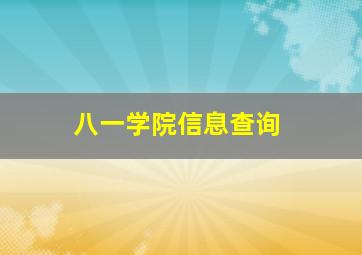 八一学院信息查询